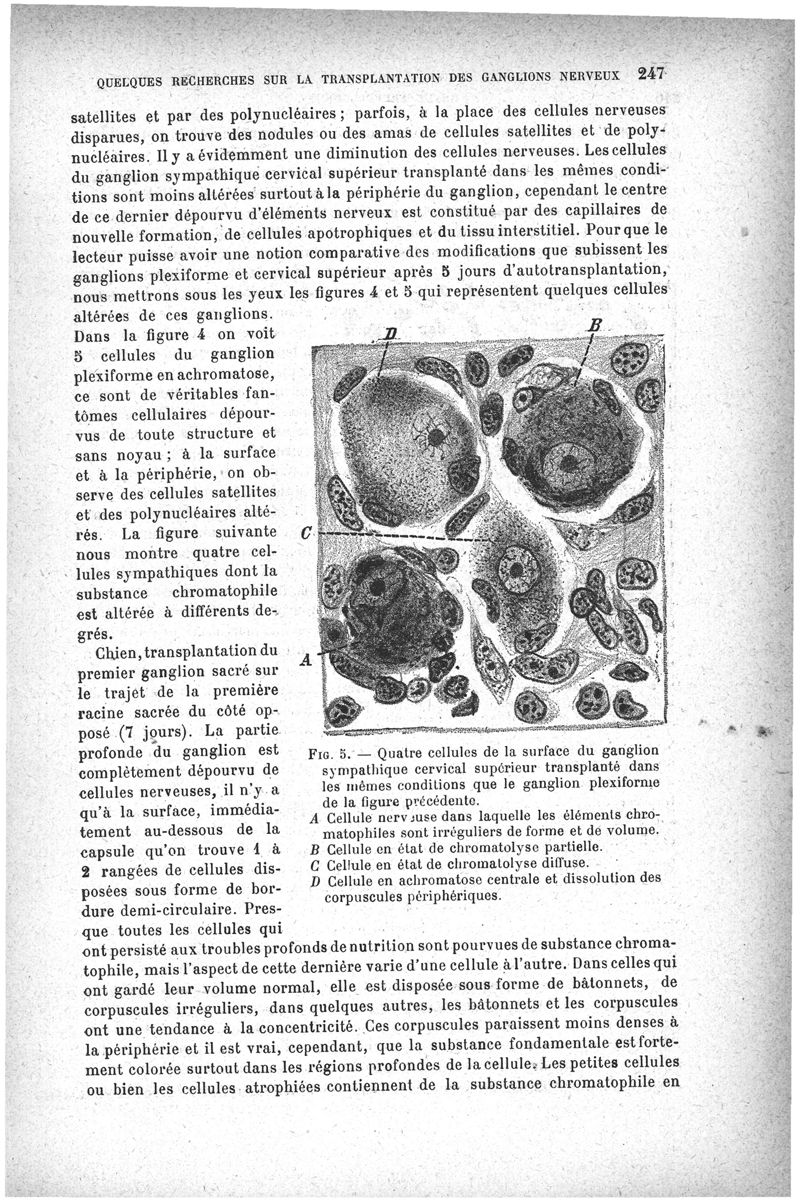 QUELQUES RECHERCHES SUR LA TRANSPLANTATION DES GANGLIONS NERVEUX 247

satellites et par des polynucléaires ; parfois, à la place des cellules nerveuses disparues, on trouve des nodules ou des amas de cellules satellites et de polynucléaires. Il y a évidemment une diminution des cellules nerveuses. Les cellules du ganglion sympathique cervical supérieur transplanté dans les mêmes conditions sont moins altérées surtout à la périphérie du ganglion, cependant le centre de ce dernier dépourvu d'éléments nerveux est constitué par des capillaires de nouvelle formation, de cellules apotrophiques et du tissu interstitiel. Pour que le lecteur puisse avoir une notion comparative des modifications que subissent les ganglions plexiforme et cervical supérieur après 5 jours d'autotransplantation, nous mettrons sous les yeux les figures 4 et 5 qui représentent quelques cellules altérées de ces ganglions.

Dans la figure 4 on voit 5 cellules du ganglion plexiforme en achromatose, ce sont de véritables fantômes cellulaires dépourvus de toute structure et sans noyau ; à la surface et à la périphérie, on observe des cellules satellites et des polynucléaires altérés. La figure suivante nous montre quatre cellules sympathiques dont la substance chromatophile est altérée à différents degrés.

Chien, transplantation du premier ganglion sacré sur le trajet de la première racine sacrée du côté opposé (7 jours). La partie profonde du ganglion est complètement dépourvu de cellules nerveuses, il n'y a qu'à la surface, immédiatement au-dessous de la capsule qu'on trouve 1 à 2 rangées de cellules disposées sous forme de bordure demi-circulaire. Presque toutes les cellules qui ont persisté aux troubles profonds de nutrition sont pourvues de substance chromatophile, mais l'aspect de cette dernière varie d'une cellule à l'autre. Dans celles qui ont gardé leur volume normal, elle est disposée sous forme de bâtonnets, de corpuscules irréguliers, dans quelques autres, les bâtonnets et les corpuscules ont une tendance à la concentricité. Ces corpuscules paraissent moins denses à la périphérie et il est vrai, cependant, que la substance fondamentale est fortement colorée surtout dans les régions profondes de la cellule. Les petites cellules ou bien les cellules atrophiées contiennent de la substance chromatophile en

D B C A

FIG. 5. — Quatre cellules de la surface du ganglion sympathique cervical supérieur transplanté dans les mêmes conditions que le ganglion plexiforme de la figure précédente.
A Cellule nerveuse dans laquelle les éléments chromatophiles sont irréguliers de forme et de volume.
B Cellule en état de chromatolyse partielle.
C Cellule en état de chromatolyse diffuse.
D Cellule en achromatose centrale et dissolution des corpuscules périphériques.